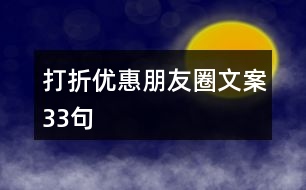 打折优惠朋友圈文案33句